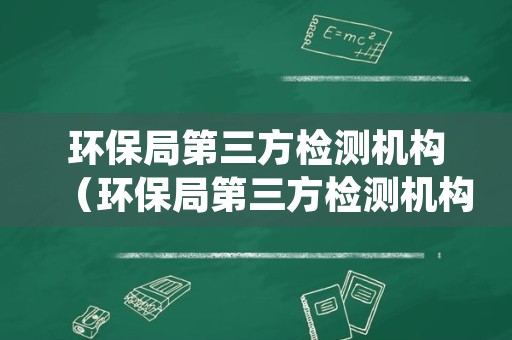 $E=mc^2$

环保局第三方检测机构（环保局第三方检测机构